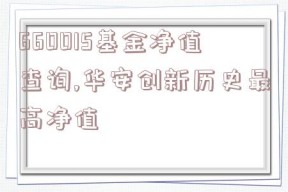 660015基金净值查询,华安创新历史最高净值